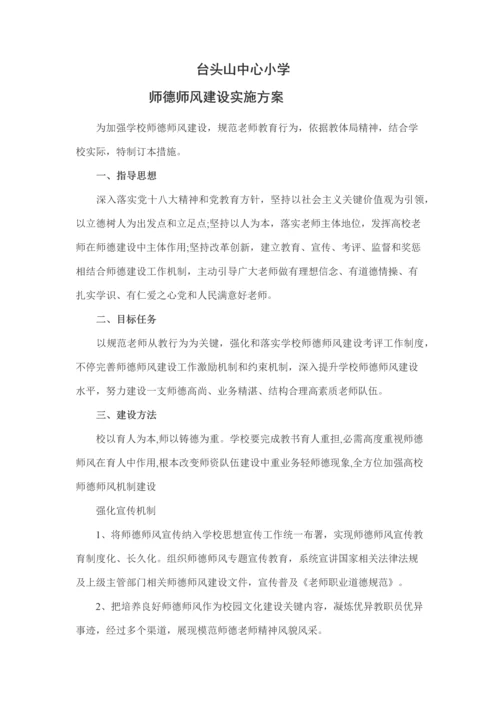 台头山中心小学

师德师风建设实施方案

为加强学校师德师风建设，规范老师教育行为，依据教体局精神，结合学校实际，特制订本措施。

一、指导思想

深入落实党十八大精神和党教育方针，坚持以社会主义关键价值观为引领，以立德树人为出发点和立足点;坚持以人为本，落实老师主体地位，发挥高校老师在师德建设中主体作用;坚持改革创新，建立教育、宣传、考评、监督和奖惩相结合师德建设工作机制，主动引导广大老师做有理想信念、有道德情操、有扎实学识、有仁爱之心党和人民满意好老师。

二、目标任务

以规范老师从教行为为关键，强化和落实学校师德师风建设考评工作制度，不停完善师德师风建设工作激励机制和约束机制，深入提升学校师德师风建设水平，努力建设一支师德高尚、业务精湛、结构合理高素质老师队伍。

三、建设方法

校以育人为本,师以铸德为重。学校要完成教书育人重担,必需高度重视师德师风在育人中作用,根本改变师资队伍建设中重业务轻师德现象,全方位加强高校师德师风机制建设

强化宣传机制

1、将师德师风宣传纳入学校思想宣传工作统一布署，实现师德师风宣传教育制度化、长久化。组织师德师风专题宣传教育，系统宣讲国家相关法律法规及上级主管部门相关师德师风建设文件，宣传普及《老师职业道德规范》。

2、把培养良好师德师风作为校园文化建设关键内容，凝炼优异教职员优异事迹，经过多个渠道，展现模范师德老师精神风貌风采。